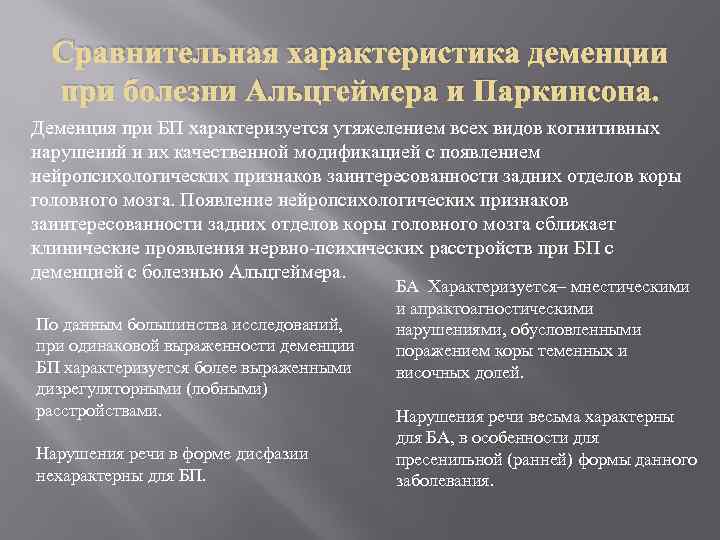 Сравнительная характеристика деменции при болезни Альцгеймера и Паркинсона.

Деменция при БП характеризуется утяжелением всех видов когнитивных нарушений и их качественной модификацией с появлением нейропсихологических признаков заинтересованности задних отделов коры головного мозга. Появление нейропсихологических признаков заинтересованности задних отделов коры головного мозга сближает клинические проявления нервно-психических расстройств при БП с деменцией с болезнью Альцгеймера.

По данным большинства исследований, при одинаковой выраженности деменции БП характеризуется более выраженными дизрегуляторными (лобными) расстройствами.

Нарушения речи в форме дисфазии нехарактерны для БП.

БА Характеризуется– мнестическими и апрактоагностическими нарушениями, обусловленными поражением коры теменных и височных долей.

Нарушения речи весьма характерны для БА, в особенности для пресенильной (ранней) формы данного заболевания.